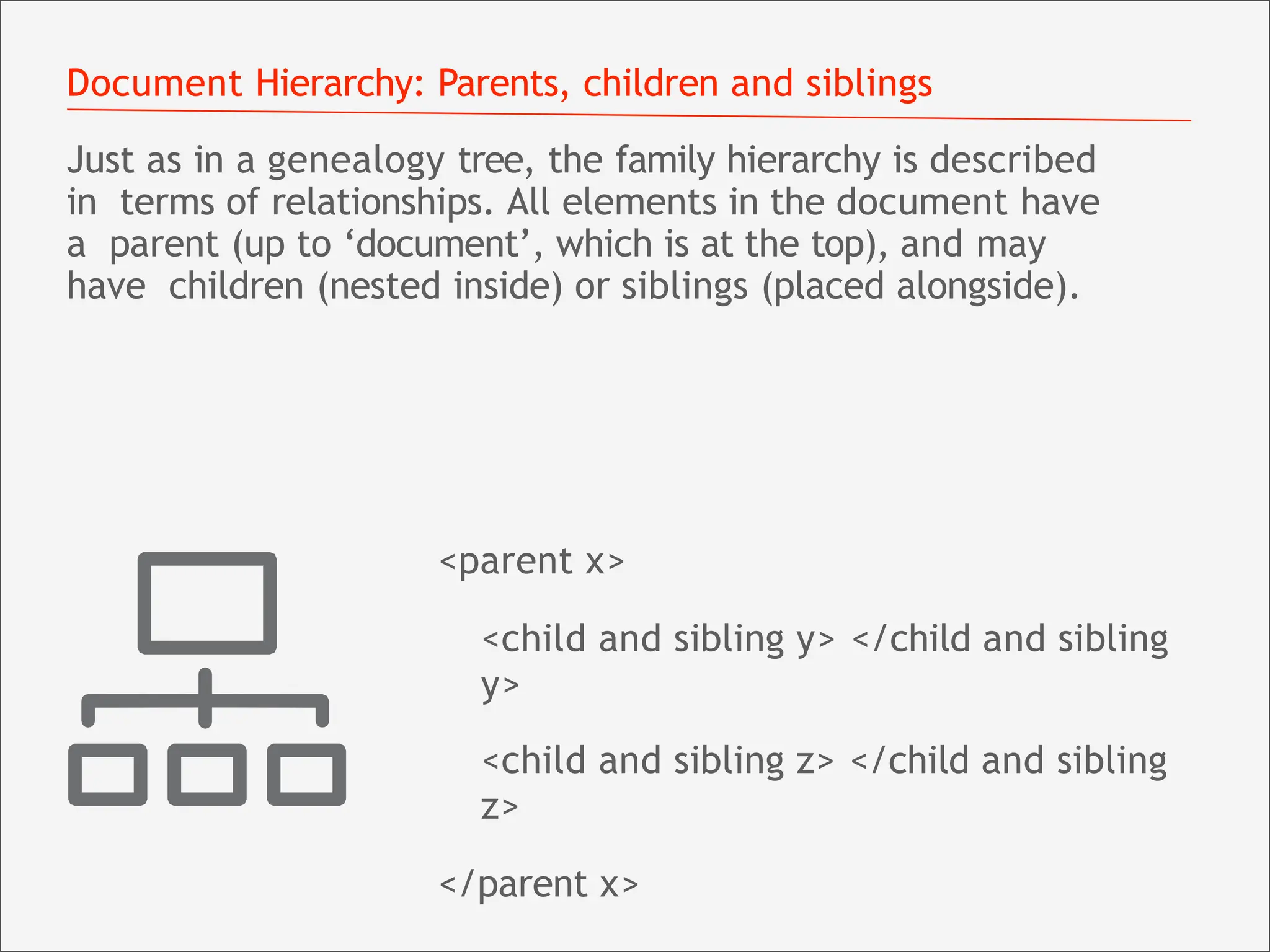 Document Hierarchy: Parents, children and siblings

Just as in a genealogy tree, the family hierarchy is described in terms of relationships. All elements in the document have a parent (up to ‘document’, which is at the top), and may have children (nested inside) or siblings (placed alongside).

<parent x>

<child and sibling y> </child and sibling y>

<child and sibling z> </child and sibling z>

</parent x>